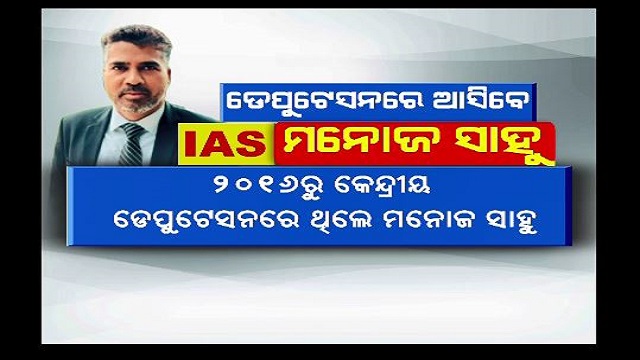 ଡେପୁଟେସନରେ ଆସିବେ

IAS ମନୋଜ ସାହୁ

୨୦୧୬ରୁ କେନ୍ଦ୍ରୀୟ ଡେପୁଟେସନରେ ଥିଲେ ମନୋଜ ସାହୁ